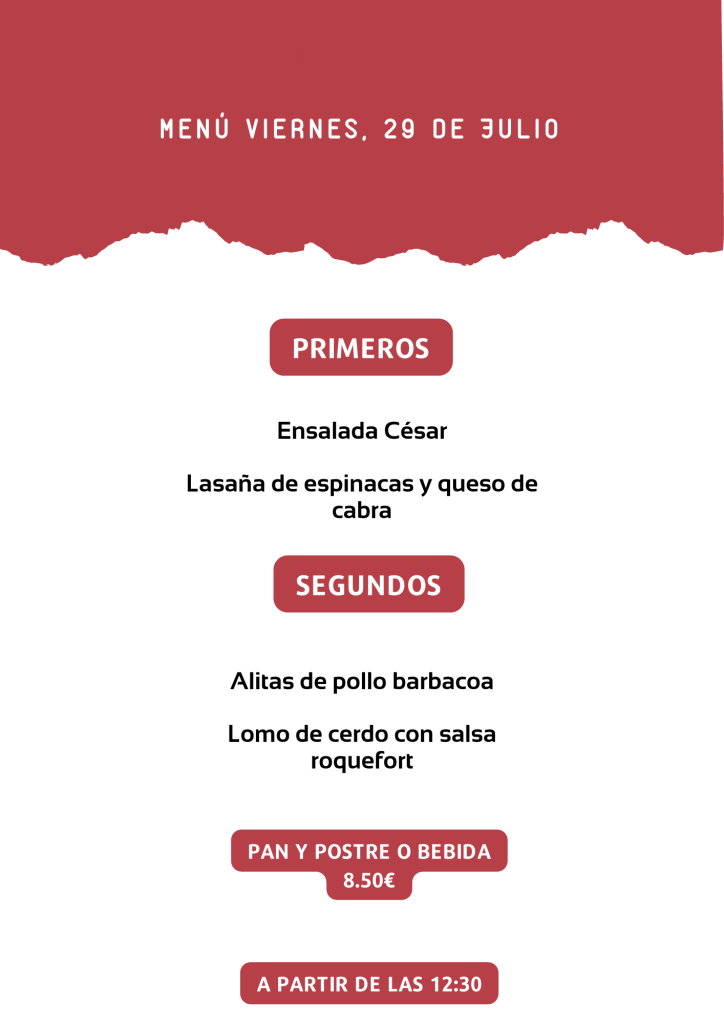 MENÚ VIERNES, 29 DE JULIO

PRIMEROS

Ensalada César

Lasaña de espinacas y queso de cabra

SEGUNDOS

Alitas de pollo barbacoa

Lomo de cerdo con salsa roquefort

PAN Y POSTRE O BEBIDA
8.50€

A PARTIR DE LAS 12:30